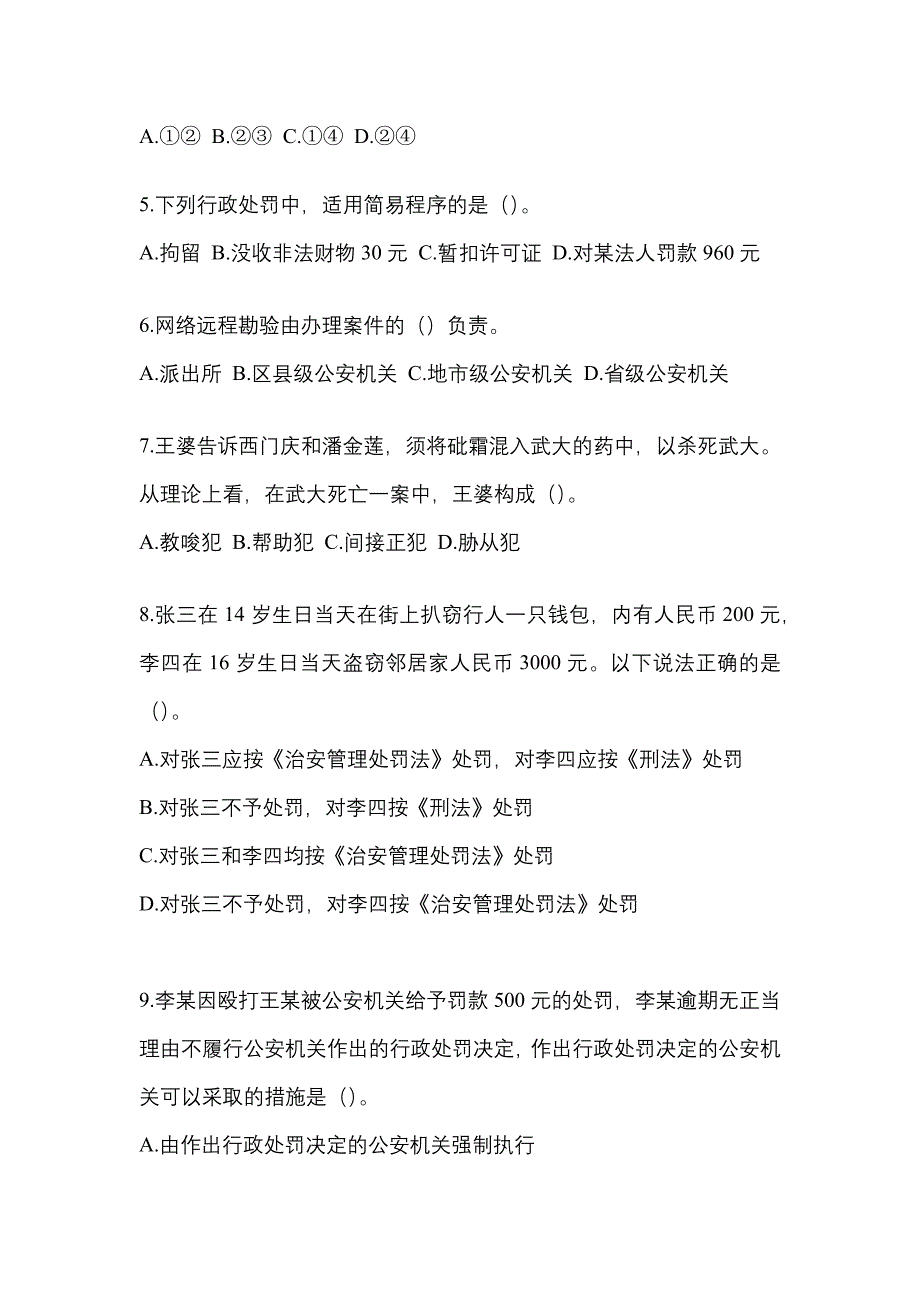 A.①② B.②③ C.①④ D.②④

5.下列行政处罚中，适用简易程序的是（）。

A.拘留 B.没收非法财物 30 元 C.暂扣许可证 D.对某法人罚款 960 元

6.网络远程勘验由办理案件的（）负责。

A.派出所 B.区县级公安机关 C.地市级公安机关 D.省级公安机关

7.王婆告诉西门庆和潘金莲，须将砒霜混入武大的药中，以杀死武大。从理论上看，在武大死亡一案中，王婆构成（）。

A.教唆犯 B.帮助犯 C.间接正犯 D.胁从犯

8.张三在 14 岁生日当天在街上扒窃行人一只钱包，内有人民币 200 元，李四在 16 岁生日当天盗窃邻居家人民币 3000 元。以下说法正确的是（）。

A.对张三应按《治安管理处罚法》处罚，对李四应按《刑法》处罚

B.对张三不予处罚，对李四按《刑法》处罚

C.对张三和李四均按《治安管理处罚法》处罚

D.对张三不予处罚，对李四按《治安管理处罚法》处罚

9.李某因殴打王某被公安机关给予罚款 500 元的处罚，李某逾期无正当理由不履行公安机关作出的行政处罚决定，作出行政处罚决定的公安机关可以采取的措施是（）。

A.由作出行政处罚决定的公安机关强制执行